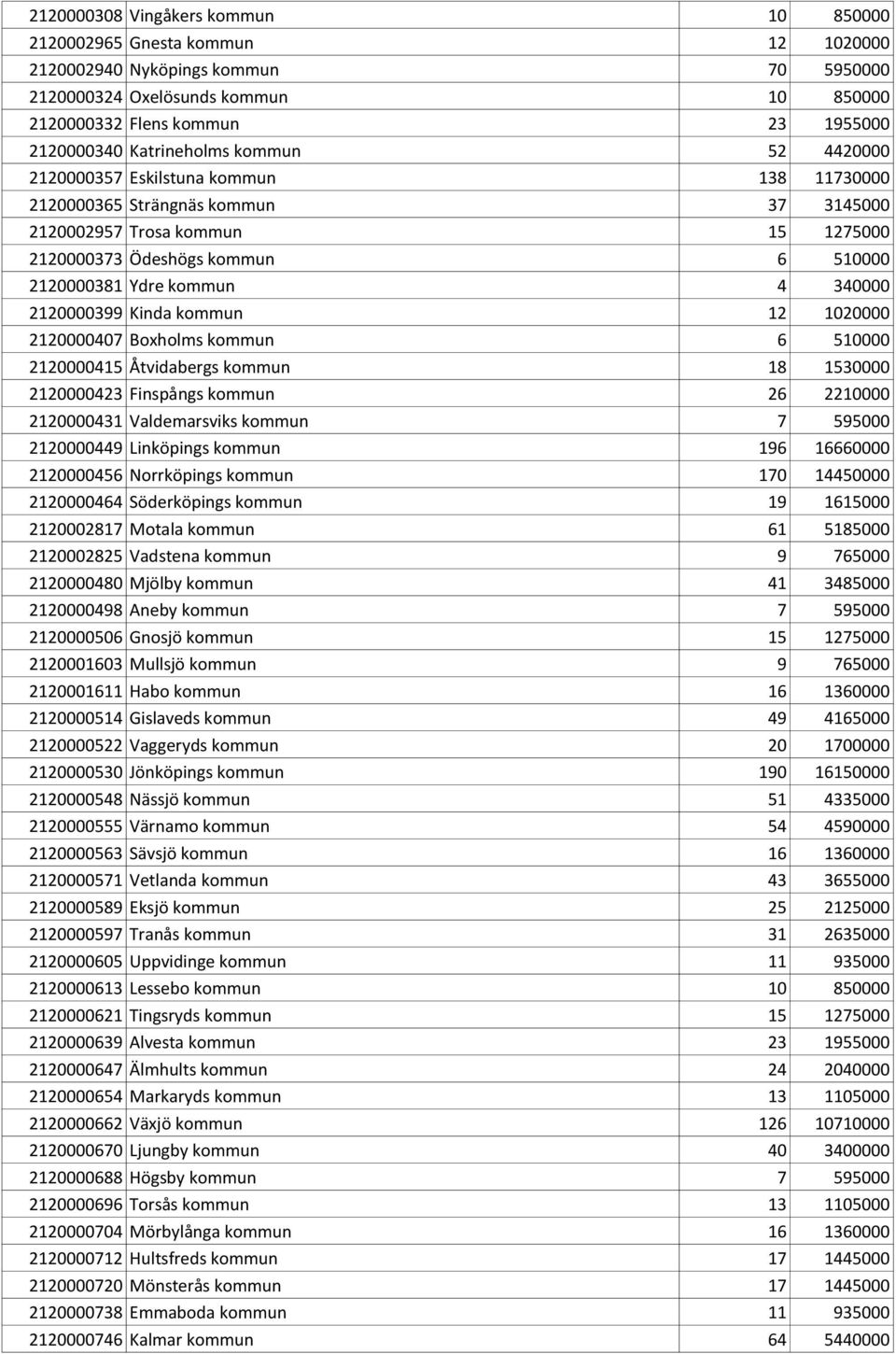 | | | | |
|---|---|---|---|
| 2120000308 | Vingåkers kommun | 10 | 850000 |
| 2120002965 | Gnesta kommun | 12 | 1020000 |
| 2120002940 | Nyköpings kommun | 70 | 5950000 |
| 2120000324 | Oxelösunds kommun | 10 | 850000 |
| 2120000332 | Flens kommun | 23 | 1955000 |
| 2120000340 | Katrineholms kommun | 52 | 4420000 |
| 2120000357 | Eskilstuna kommun | 138 | 11730000 |
| 2120000365 | Strängnäs kommun | 37 | 3145000 |
| 2120002957 | Trosa kommun | 15 | 1275000 |
| 2120000373 | Ödeshögs kommun | 6 | 510000 |
| 2120000381 | Ydre kommun | 4 | 340000 |
| 2120000399 | Kinda kommun | 12 | 1020000 |
| 2120000407 | Boxholms kommun | 6 | 510000 |
| 2120000415 | Åtvidabergs kommun | 18 | 1530000 |
| 2120000423 | Finspångs kommun | 26 | 2210000 |
| 2120000431 | Valdemarsviks kommun | 7 | 595000 |
| 2120000449 | Linköpings kommun | 196 | 16660000 |
| 2120000456 | Norrköpings kommun | 170 | 14450000 |
| 2120000464 | Söderköpings kommun | 19 | 1615000 |
| 2120002817 | Motala kommun | 61 | 5185000 |
| 2120002825 | Vadstena kommun | 9 | 765000 |
| 2120000480 | Mjölby kommun | 41 | 3485000 |
| 2120000498 | Aneby kommun | 7 | 595000 |
| 2120000506 | Gnosjö kommun | 15 | 1275000 |
| 2120001603 | Mullsjö kommun | 9 | 765000 |
| 2120001611 | Habo kommun | 16 | 1360000 |
| 2120000514 | Gislaveds kommun | 49 | 4165000 |
| 2120000522 | Vaggeryds kommun | 20 | 1700000 |
| 2120000530 | Jönköpings kommun | 190 | 16150000 |
| 2120000548 | Nässjö kommun | 51 | 4335000 |
| 2120000555 | Värnamo kommun | 54 | 4590000 |
| 2120000563 | Sävsjö kommun | 16 | 1360000 |
| 2120000571 | Vetlanda kommun | 43 | 3655000 |
| 2120000589 | Eksjö kommun | 25 | 2125000 |
| 2120000597 | Tranås kommun | 31 | 2635000 |
| 2120000605 | Uppvidinge kommun | 11 | 935000 |
| 2120000613 | Lessebo kommun | 10 | 850000 |
| 2120000621 | Tingsryds kommun | 15 | 1275000 |
| 2120000639 | Alvesta kommun | 23 | 1955000 |
| 2120000647 | Älmhults kommun | 24 | 2040000 |
| 2120000654 | Markaryds kommun | 13 | 1105000 |
| 2120000662 | Växjö kommun | 126 | 10710000 |
| 2120000670 | Ljungby kommun | 40 | 3400000 |
| 2120000688 | Högsby kommun | 7 | 595000 |
| 2120000696 | Torsås kommun | 13 | 1105000 |
| 2120000704 | Mörbylånga kommun | 16 | 1360000 |
| 2120000712 | Hultsfreds kommun | 17 | 1445000 |
| 2120000720 | Mönsterås kommun | 17 | 1445000 |
| 2120000738 | Emmaboda kommun | 11 | 935000 |
| 2120000746 | Kalmar kommun | 64 | 5440000 |